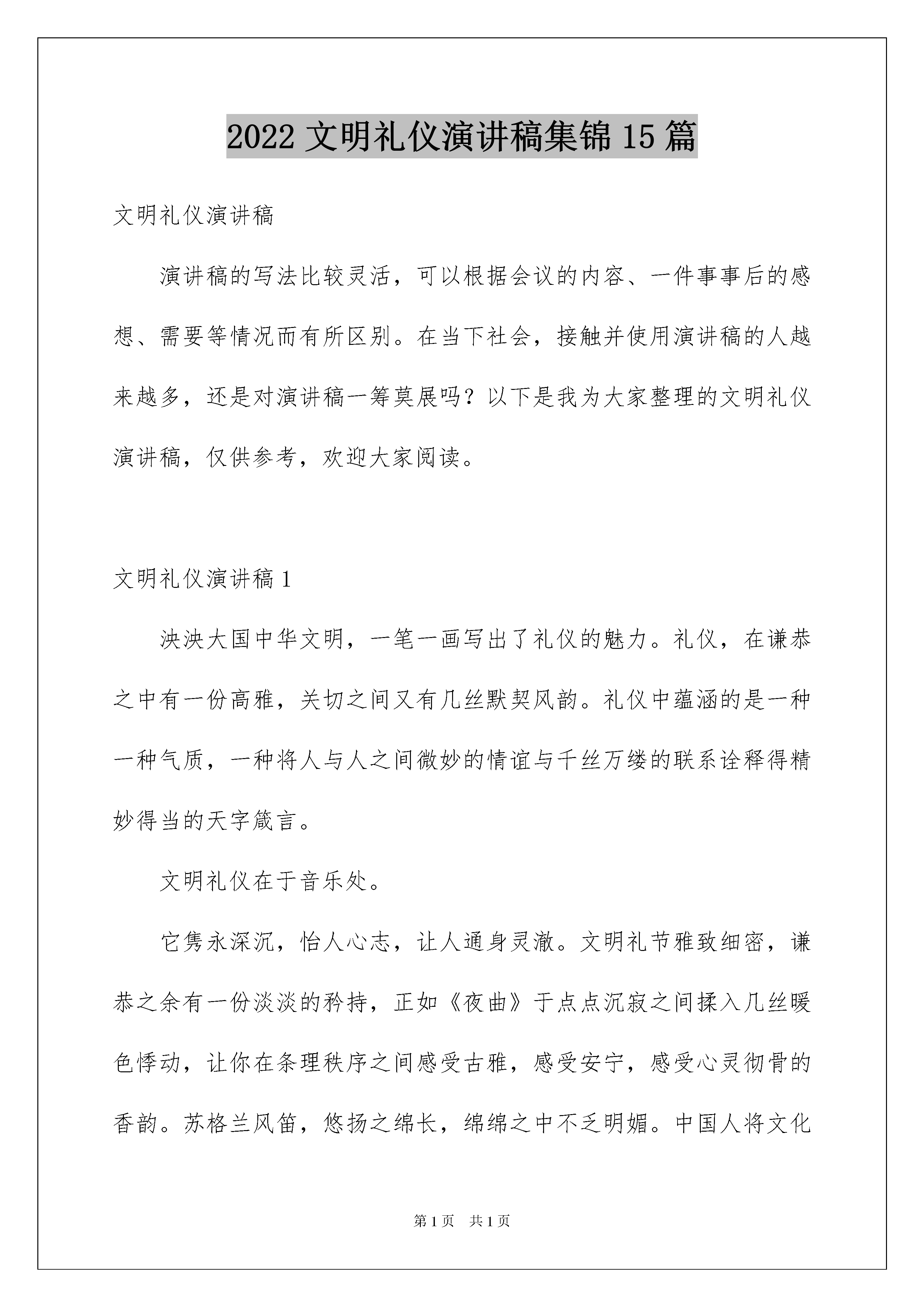 2022 文明礼仪演讲稿集锦 15 篇

文明礼仪演讲稿

演讲稿的写法比较灵活，可以根据会议的内容、一件事事后的感想、需要等情况而有所区别。在当下社会，接触并使用演讲稿的人越来越多，还是对演讲稿一筹莫展吗？以下是我为大家整理的文明礼仪演讲稿，仅供参考，欢迎大家阅读。

文明礼仪演讲稿 1

泱泱大国中华文明，一笔一画写出了礼仪的魅力。礼仪，在谦恭之中有一份高雅，关切之间又有几丝默契风韵。礼仪中蕴涵的是一种一种气质，一种将人与人之间微妙的情谊与千丝万缕的联系诠释得精妙得当的天字箴言。

文明礼仪在于音乐处。

它隽永深沉，怡人心志，让人通身灵澈。文明礼节雅致细密，谦恭之余有一份淡淡的矜持，正如《夜曲》于点点沉寂之间揉入几丝暖色悸动，让你在条理秩序之间感受古雅，感受安宁，感受心灵彻骨的香韵。苏格兰风笛，悠扬之绵长，绵绵之中不乏明媚。中国人将文化

第 1 页　共 1 页